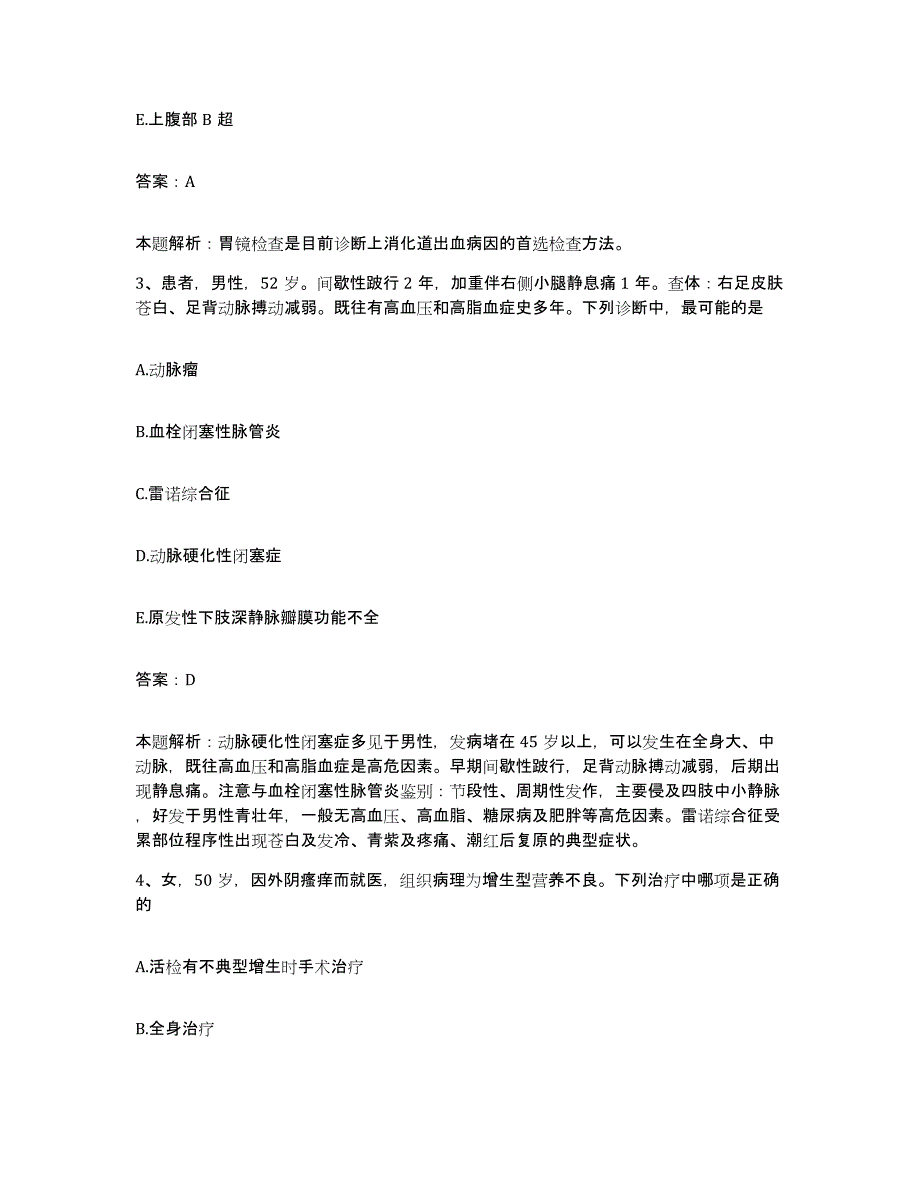 E.上腹部 B 超

答案：A

本题解析：胃镜检查是目前诊断上消化道出血病因的首选检查方法。

3、患者，男性，52 岁。间歇性跛行 2 年，加重伴右侧小腿静息痛 1 年。查体：右足皮肤苍白、足背动脉搏动减弱。既往有高血压和高脂血症史多年。下列诊断中，最可能的是

A.动脉瘤

B.血栓闭塞性脉管炎

C.雷诺综合征

D.动脉硬化性闭塞症

E.原发性下肢深静脉瓣膜功能不全

答案：D

本题解析：动脉硬化性闭塞症多见于男性，发病堵在 45 岁以上，可以发生在全身大、中动脉，既往高血压和高脂血症是高危因素。早期间歇性跛行，足背动脉搏动减弱，后期出现静息痛。注意与血栓闭塞性脉管炎鉴别：节段性、周期性发作，主要侵及四肢中小静脉，好发于男性青壮年，一般无高血压、高血脂、糖尿病及肥胖等高危因素。雷诺综合征受累部位程序性出现苍白及发冷、青紫及疼痛、潮红后复原的典型症状。

4、女，50 岁，因外阴瘙痒而就医，组织病理为增生型营养不良。下列治疗中哪项是正确的

A.活检有不典型增生时手术治疗

B.全身治疗